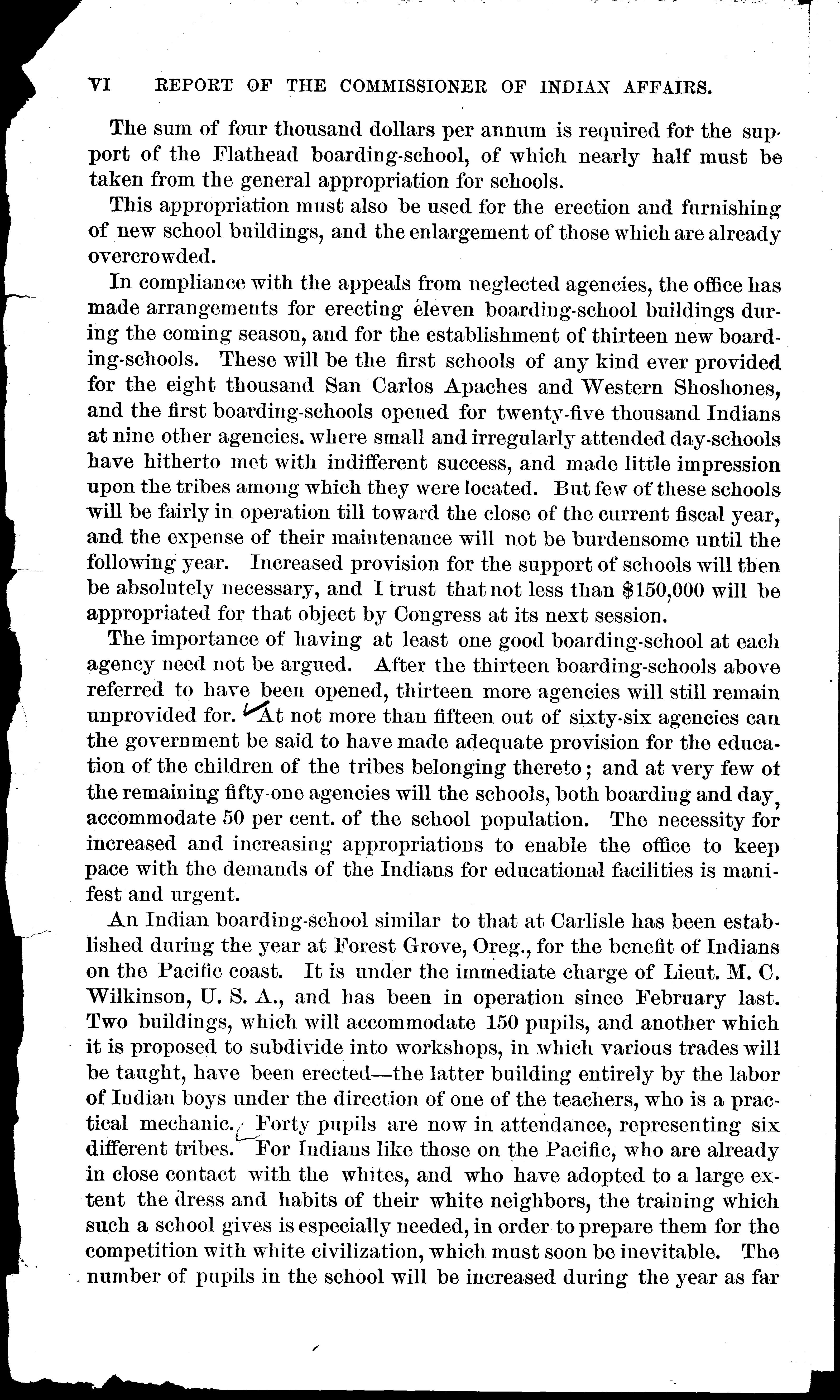 VI REPORT OF THE COMMISSIONER OF INDIAN AFFAIRS.

The sum of four thousand dollars per annum is required for the support of the Flathead boarding-school, of which nearly half must be taken from the general appropriation for schools.

This appropriation must also be used for the erection and furnishing of new school buildings, and the enlargement of those which are already overcrowded.

In compliance with the appeals from neglected agencies, the office has made arrangements for erecting eleven boarding-school buildings during the coming season, and for the establishment of thirteen new boarding-schools. These will be the first schools of any kind ever provided for the eight thousand San Carlos Apaches and Western Shoshones, and the first boarding-schools opened for twenty-five thousand Indians at nine other agencies. where small and irregularly attended day-schools have hitherto met with indifferent success, and made little impression upon the tribes among which they were located. But few of these schools will be fairly in operation till toward the close of the current fiscal year, and the expense of their maintenance will not be burdensome until the following year. Increased provision for the support of schools will then be absolutely necessary, and I trust that not less than $150,000 will be appropriated for that object by Congress at its next session.

The importance of having at least one good boarding-school at each agency need not be argued. After the thirteen boarding-schools above referred to have been opened, thirteen more agencies will still remain unprovided for. At not more than fifteen out of sixty-six agencies can the government be said to have made adequate provision for the education of the children of the tribes belonging thereto; and at very few of the remaining fifty-one agencies will the schools, both boarding and day, accommodate 50 per cent. of the school population. The necessity for increased and increasing appropriations to enable the office to keep pace with the demands of the Indians for educational facilities is manifest and urgent.

An Indian boarding-school similar to that at Carlisle has been established during the year at Forest Grove, Oreg., for the benefit of Indians on the Pacific coast. It is under the immediate charge of Lieut. M. C. Wilkinson, U. S. A., and has been in operation since February last. Two buildings, which will accommodate 150 pupils, and another which it is proposed to subdivide into workshops, in which various trades will be taught, have been erected—the latter building entirely by the labor of Indian boys under the direction of one of the teachers, who is a practical mechanic. Forty pupils are now in attendance, representing six different tribes. For Indians like those on the Pacific, who are already in close contact with the whites, and who have adopted to a large extent the dress and habits of their white neighbors, the training which such a school gives is especially needed, in order to prepare them for the competition with white civilization, which must soon be inevitable. The number of pupils in the school will be increased during the year as far